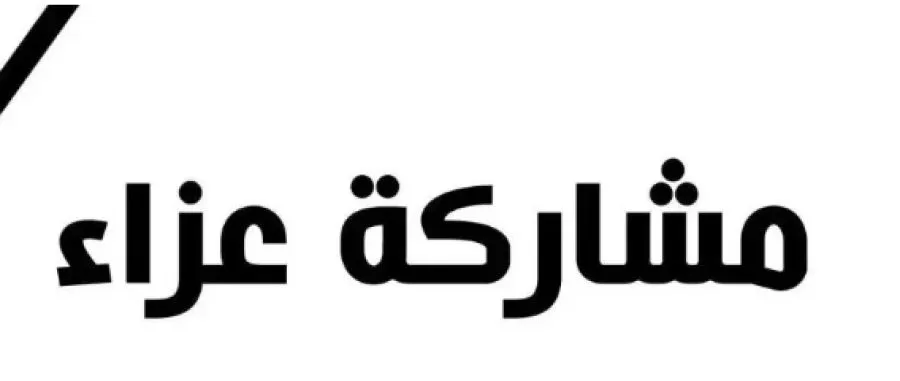 مشاركة عزاء